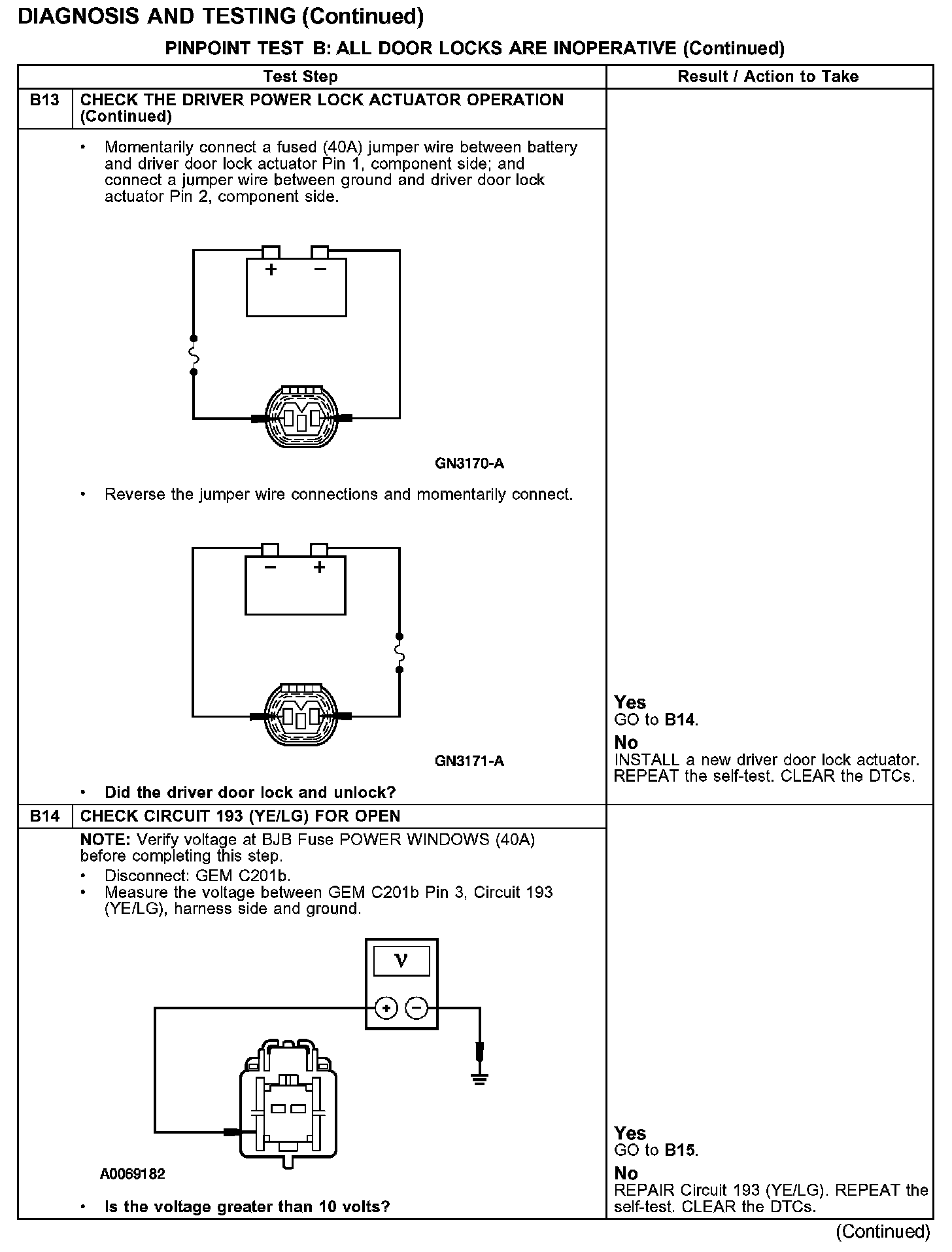 DIAGNOSIS AND TESTING (Continued)

PINPOINT TEST B: ALL DOOR LOCKS ARE INOPERATIVE (Continued)

| | Test Step | Result / Action to Take |
|---|---|---|
| B13 | CHECK THE DRIVER POWER LOCK ACTUATOR OPERATION (Continued) | |
| | • Momentarily connect a fused (40A) jumper wire between battery and driver door lock actuator Pin 1, component side; and connect a jumper wire between ground and driver door lock actuator Pin 2, component side. + − GN3170-A • Reverse the jumper wire connections and momentarily connect. − + GN3171-A • Did the driver door lock and unlock? | Yes GO to B14. No INSTALL a new driver door lock actuator. REPEAT the self-test. CLEAR the DTCs. |
| B14 | CHECK CIRCUIT 193 (YE/LG) FOR OPEN | |
| | NOTE: Verify voltage at BJB Fuse POWER WINDOWS (40A) before completing this step. • Disconnect: GEM C201b. • Measure the voltage between GEM C201b Pin 3, Circuit 193 (YE/LG), harness side and ground. V + − A0069182 • Is the voltage greater than 10 volts? | Yes GO to B15. No REPAIR Circuit 193 (YE/LG). REPEAT the self-test. CLEAR the DTCs. |

(Continued)